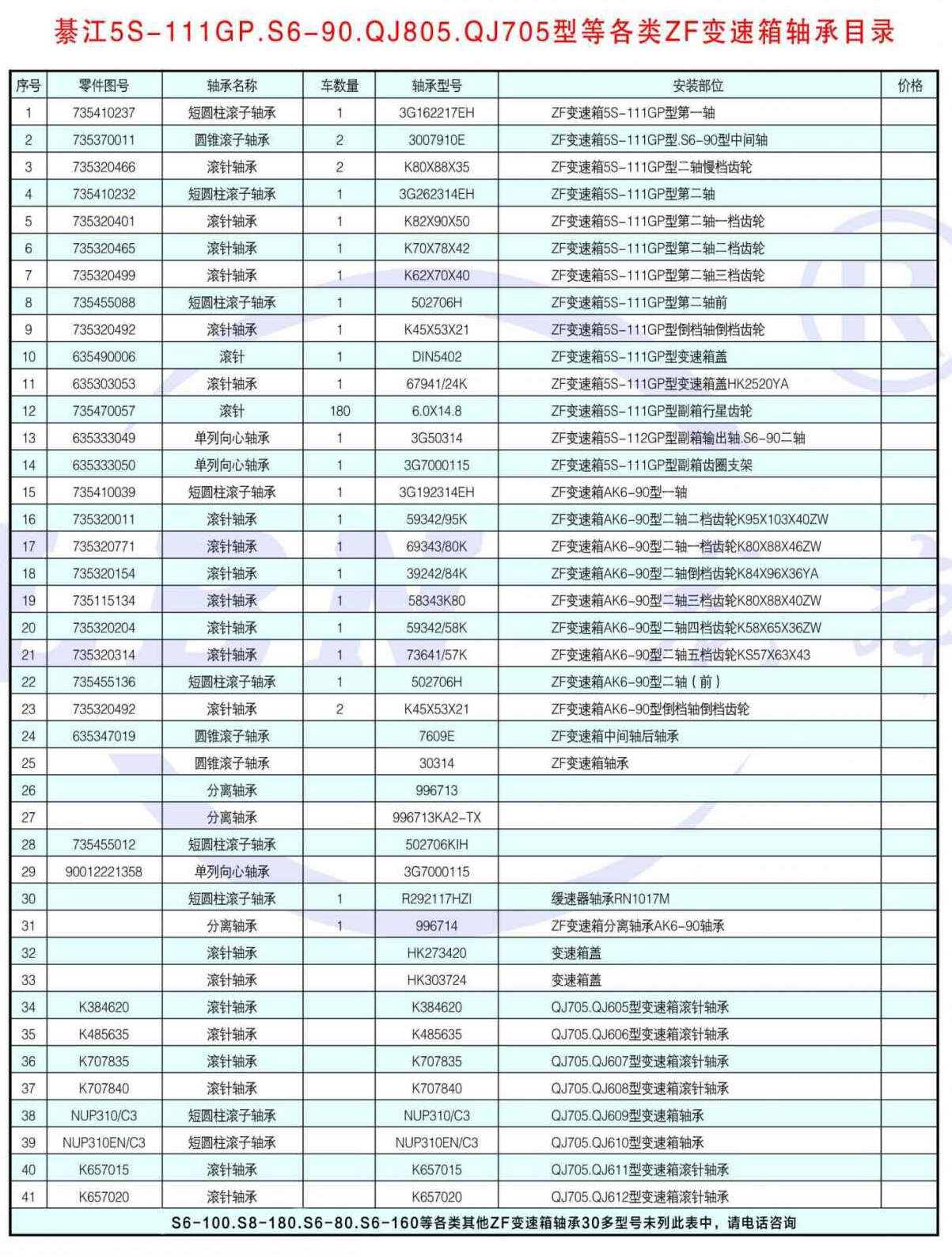 綦江5S-111GP.S6-90.QJ805.QJ705型等各类ZF变速箱轴承目录

| 序号 | 零件图号 | 轴承名称 | 车数量 | 轴承型号 | 安装部位 | 价格 |
|---|---|---|---|---|---|---|
| 1 | 735410237 | 短圆柱滚子轴承 | 1 | 3G162217EH | ZF变速箱5S-111GP型第一轴 | |
| 2 | 735370011 | 圆锥滚子轴承 | 2 | 3007910E | ZF变速箱5S-111GP型.S6-90型中间轴 | |
| 3 | 735320466 | 滚针轴承 | 2 | K80X88X35 | ZF变速箱5S-111GP型二轴慢档齿轮 | |
| 4 | 735410232 | 短圆柱滚子轴承 | 1 | 3G262314EH | ZF变速箱5S-111GP型第二轴 | |
| 5 | 735320401 | 滚针轴承 | 1 | K82X90X50 | ZF变速箱5S-111GP型第二轴一档齿轮 | |
| 6 | 735320465 | 滚针轴承 | 1 | K70X78X42 | ZF变速箱5S-111GP型第二轴二档齿轮 | |
| 7 | 735320499 | 滚针轴承 | 1 | K62X70X40 | ZF变速箱5S-111GP型第二轴三档齿轮 | |
| 8 | 735455088 | 短圆柱滚子轴承 | 1 | 502706H | ZF变速箱5S-111GP型第二轴前 | |
| 9 | 735320492 | 滚针轴承 | 1 | K45X53X21 | ZF变速箱5S-111GP型倒档轴倒档齿轮 | |
| 10 | 635490006 | 滚针 | 1 | DIN5402 | ZF变速箱5S-111GP型变速箱盖 | |
| 11 | 635303053 | 滚针轴承 | 1 | 67941/24K | ZF变速箱5S-111GP型变速箱盖HK2520YA | |
| 12 | 735470057 | 滚针 | 180 | 6.0X14.8 | ZF变速箱5S-111GP型副箱行星齿轮 | |
| 13 | 635333049 | 单列向心轴承 | 1 | 3G50314 | ZF变速箱5S-112GP型副箱输出轴.S6-90二轴 | |
| 14 | 635333050 | 单列向心轴承 | 1 | 3G7000115 | ZF变速箱5S-111GP型副箱齿圈支架 | |
| 15 | 735410039 | 短圆柱滚子轴承 | 1 | 3G192314EH | ZF变速箱AK6-90型一轴 | |
| 16 | 735320011 | 滚针轴承 | 1 | 59342/95K | ZF变速箱AK6-90型二轴二档齿轮K95X103X40ZW | |
| 17 | 735320771 | 滚针轴承 | 1 | 69343/80K | ZF变速箱AK6-90型二轴一档齿轮K80X88X46ZW | |
| 18 | 735320154 | 滚针轴承 | 1 | 39242/84K | ZF变速箱AK6-90型二轴倒档齿轮K84X96X36YA | |
| 19 | 735115134 | 滚针轴承 | 1 | 58343K80 | ZF变速箱AK6-90型二轴三档齿轮K80X88X40ZW | |
| 20 | 735320204 | 滚针轴承 | 1 | 59342/58K | ZF变速箱AK6-90型二轴四档齿轮K58X65X36ZW | |
| 21 | 735320314 | 滚针轴承 | 1 | 73641/57K | ZF变速箱AK6-90型二轴五档齿轮KS57X63X43 | |
| 22 | 735455136 | 短圆柱滚子轴承 | 1 | 502706H | ZF变速箱AK6-90型二轴（前） | |
| 23 | 735320492 | 滚针轴承 | 2 | K45X53X21 | ZF变速箱AK6-90型倒档轴倒档齿轮 | |
| 24 | 635347019 | 圆锥滚子轴承 | | 7609E | ZF变速箱中间轴后轴承 | |
| 25 | | 圆锥滚子轴承 | | 30314 | ZF变速箱轴承 | |
| 26 | | 分离轴承 | | 996713 | | |
| 27 | | 分离轴承 | | 996713KA2-TX | | |
| 28 | 735455012 | 短圆柱滚子轴承 | | 502706KIH | | |
| 29 | 90012221358 | 单列向心轴承 | | 3G7000115 | | |
| 30 | | 短圆柱滚子轴承 | 1 | R292117HZI | 缓速器轴承RN1017M | |
| 31 | | 分离轴承 | 1 | 996714 | ZF变速箱分离轴承AK6-90轴承 | |
| 32 | | 滚针轴承 | | HK273420 | 变速箱盖 | |
| 33 | | 滚针轴承 | | HK303724 | 变速箱盖 | |
| 34 | K384620 | 滚针轴承 | | K384620 | QJ705.QJ605型变速箱滚针轴承 | |
| 35 | K485635 | 滚针轴承 | | K485635 | QJ705.QJ606型变速箱滚针轴承 | |
| 36 | K707835 | 滚针轴承 | | K707835 | QJ705.QJ607型变速箱滚针轴承 | |
| 37 | K707840 | 滚针轴承 | | K707840 | QJ705.QJ608型变速箱滚针轴承 | |
| 38 | NUP310/C3 | 短圆柱滚子轴承 | | NUP310/C3 | QJ705.QJ609型变速箱轴承 | |
| 39 | NUP310EN/C3 | 短圆柱滚子轴承 | | NUP310EN/C3 | QJ705.QJ610型变速箱轴承 | |
| 40 | K657015 | 滚针轴承 | | K657015 | QJ705.QJ611型变速箱滚针轴承 | |
| 41 | K657020 | 滚针轴承 | | K657020 | QJ705.QJ612型变速箱滚针轴承 | |

S6-100.S8-180.S6-80.S6-160等各类其他ZF变速箱轴承30多型号未列此表中，请电话咨询